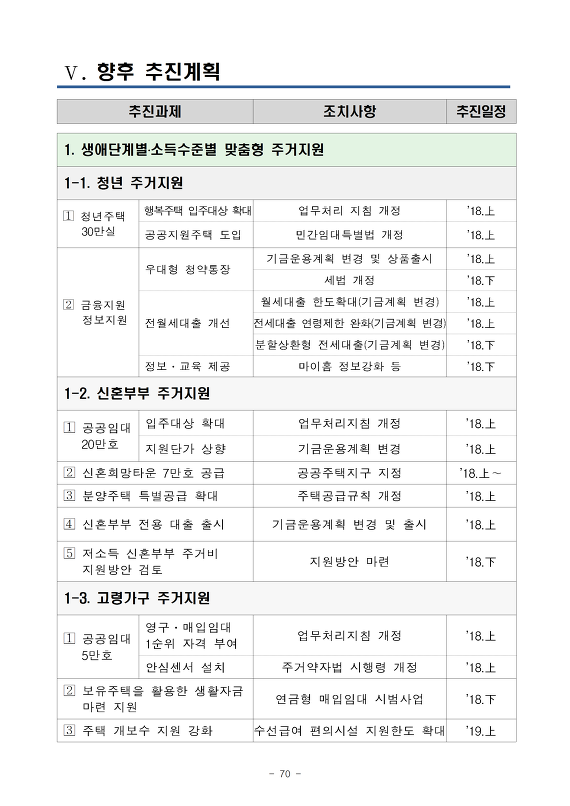 Ⅴ. 향후 추진계획

| 추진과제 | | 조치사항 | 추진일정 |
|---|---|---|---|
| 1. 생애단계별·소득수준별 맞춤형 주거지원 | | | |
| 1-1. 청년 주거지원 | | | |
| 1 청년주택 30만실 | 행복주택 입주대상 확대 | 업무처리 지침 개정 | '18.上 |
| | 공공지원주택 도입 | 민간임대특별법 개정 | '18.上 |
| 2 금융지원 정보지원 | 우대형 청약통장 | 기금운용계획 변경 및 상품출시 | '18.上 |
| | | 세법 개정 | '18.下 |
| | 전월세대출 개선 | 월세대출 한도확대(기금계획 변경) | '18.上 |
| | | 전세대출 연령제한 완화(기금계획 변경) | '18.上 |
| | | 분할상환형 전세대출(기금계획 변경) | '18.下 |
| | 정보·교육 제공 | 마이홈 정보강화 등 | '18.下 |
| 1-2. 신혼부부 주거지원 | | | |
| 1 공공임대 20만호 | 입주대상 확대 | 업무처리지침 개정 | '18.上 |
| | 지원단가 상향 | 기금운용계획 변경 | '18.上 |
| 2 신혼희망타운 7만호 공급 | | 공공주택지구 지정 | '18.上~ |
| 3 분양주택 특별공급 확대 | | 주택공급규칙 개정 | '18.上 |
| 4 신혼부부 전용 대출 출시 | | 기금운용계획 변경 및 출시 | '18.上 |
| 5 저소득 신혼부부 주거비 지원방안 검토 | | 지원방안 마련 | '18.下 |
| 1-3. 고령가구 주거지원 | | | |
| 1 공공임대 5만호 | 영구·매입임대 1순위 자격 부여 | 업무처리지침 개정 | '18.上 |
| | 안심센서 설치 | 주거약자법 시행령 개정 | '18.上 |
| 2 보유주택을 활용한 생활자금 마련 지원 | | 연금형 매입임대 시범사업 | '18.下 |
| 3 주택 개보수 지원 강화 | | 수선급여 편의시설 지원한도 확대 | '19.上 |

- 70 -